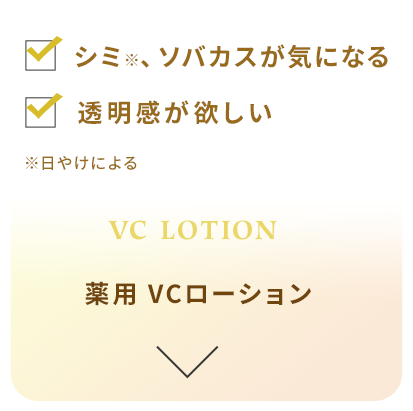 シミ※、ソバカスが気になる

透明感が欲しい

※日やけによる

VC LOTION

薬用 VCローション